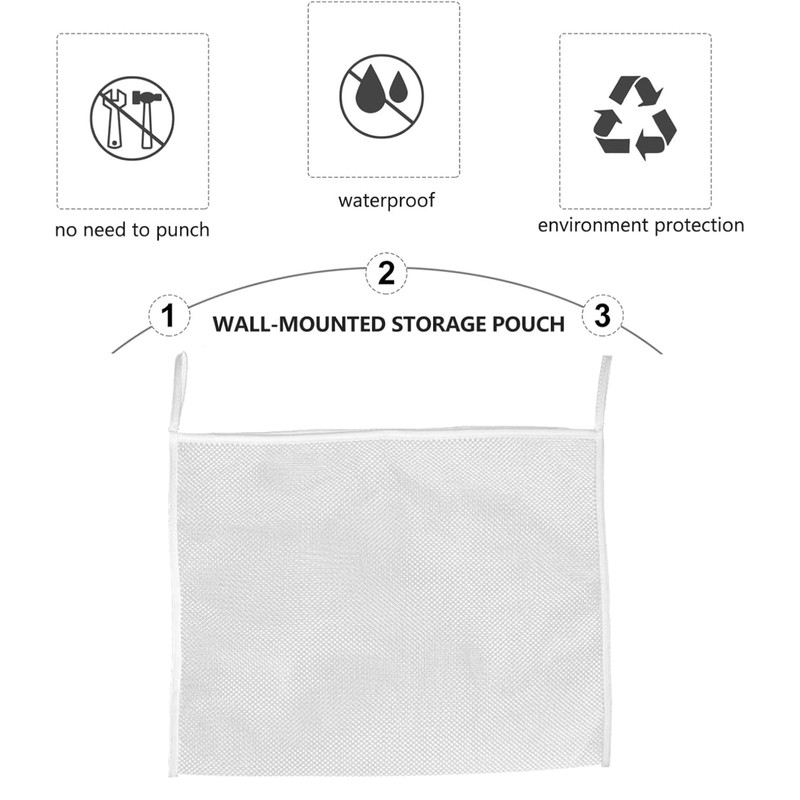 no need to punch

waterproof

environment protection

1

2

3

WALL-MOUNTED STORAGE POUCH